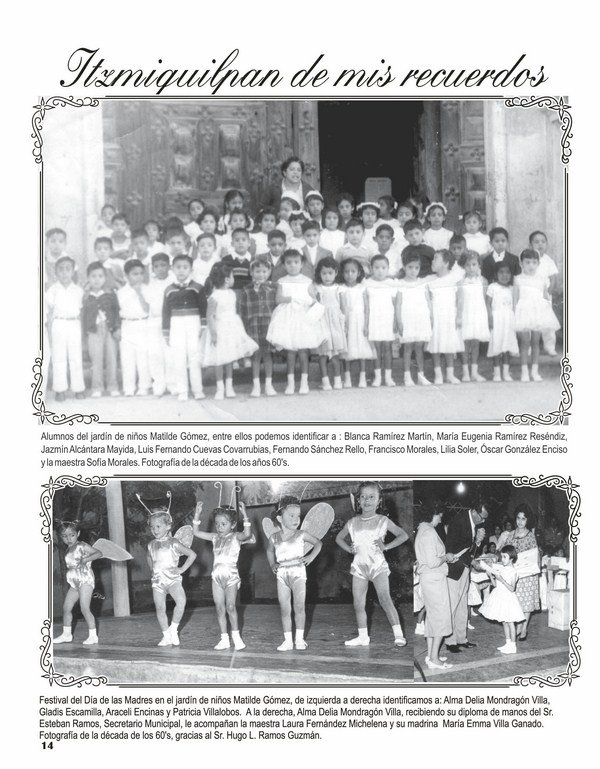 Itzmiquilpan de mis recuerdos

Alumnos del jardín de niños Matilde Gómez, entre ellos podemos identificar a : Blanca Ramírez Martín, María Eugenia Ramírez Reséndiz, Jazmín Alcántara Mayida, Luis Fernando Cuevas Covarrubias, Fernando Sánchez Rello, Francisco Morales, Lilia Soler, Óscar González Enciso y la maestra Sofía Morales. Fotografía de la década de los años 60's.

Festival del Día de las Madres en el jardín de niños Matilde Gómez, de izquierda a derecha identificamos a: Alma Delia Mondragón Villa, Gladis Escamilla, Araceli Encinas y Patricia Villalobos. A la derecha, Alma Delia Mondragón Villa, recibiendo su diploma de manos del Sr. Esteban Ramos, Secretario Municipal, le acompañan la maestra Laura Fernández Michelena y su madrina María Emma Villa Ganado. Fotografía de la década de los 60's, gracias al Sr. Hugo L. Ramos Guzmán.

14